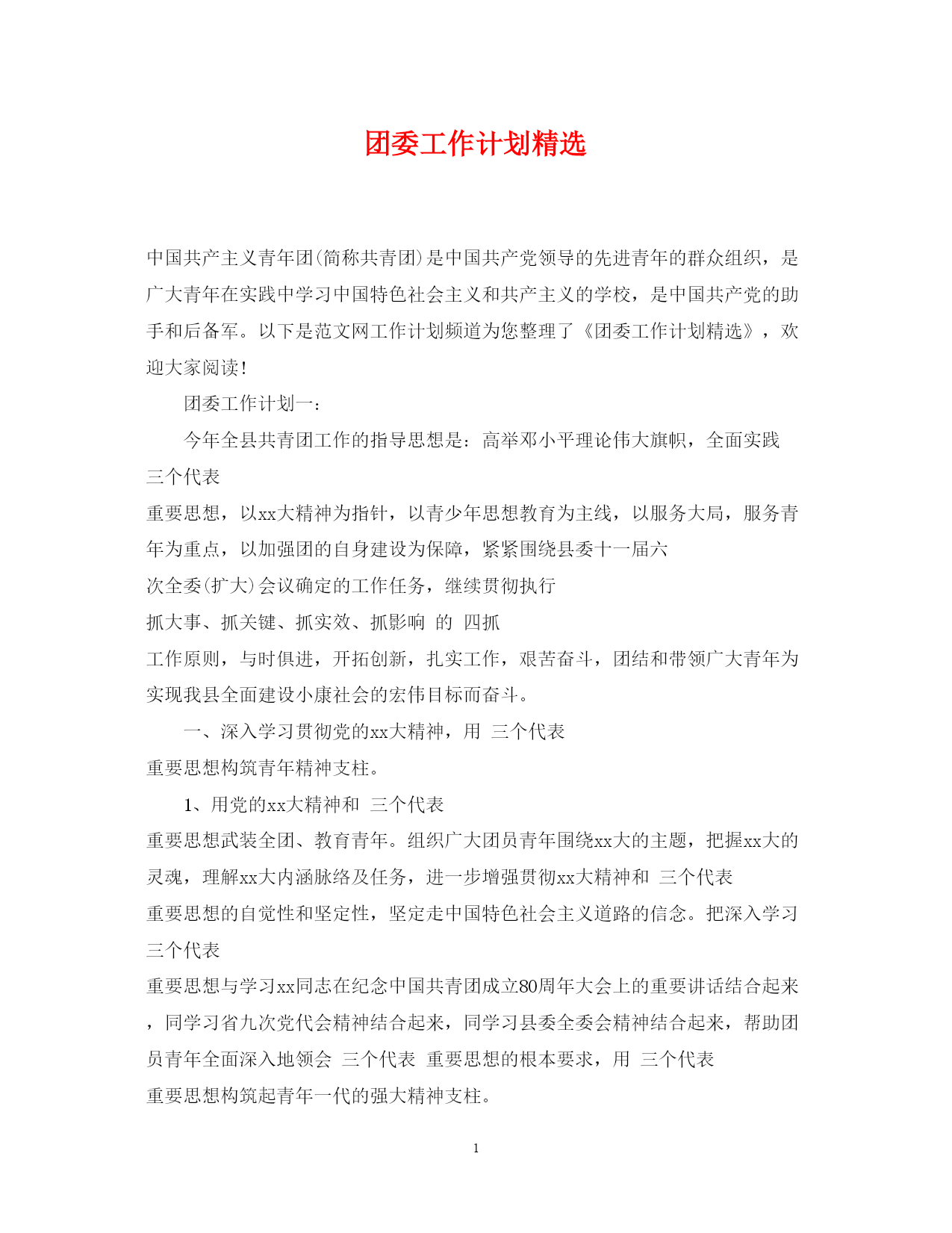 团委工作计划精选

中国共产主义青年团(简称共青团)是中国共产党领导的先进青年的群众组织，是广大青年在实践中学习中国特色社会主义和共产主义的学校，是中国共产党的助手和后备军。以下是范文网工作计划频道为您整理了《团委工作计划精选》，欢迎大家阅读!

团委工作计划一：

今年全县共青团工作的指导思想是：高举邓小平理论伟大旗帜，全面实践 三个代表 重要思想，以xx大精神为指针，以青少年思想教育为主线，以服务大局，服务青年为重点，以加强团的自身建设为保障，紧紧围绕县委十一届六次全委(扩大)会议确定的工作任务，继续贯彻执行 抓大事、抓关键、抓实效、抓影响 的 四抓 工作原则，与时俱进，开拓创新，扎实工作，艰苦奋斗，团结和带领广大青年为实现我县全面建设小康社会的宏伟目标而奋斗。

一、深入学习贯彻党的xx大精神，用 三个代表 重要思想构筑青年精神支柱。

1、用党的xx大精神和 三个代表 重要思想武装全团、教育青年。组织广大团员青年围绕xx大的主题，把握xx大的灵魂，理解xx大内涵脉络及任务，进一步增强贯彻xx大精神和 三个代表 重要思想的自觉性和坚定性，坚定走中国特色社会主义道路的信念。把深入学习 三个代表 重要思想与学习xx同志在纪念中国共青团成立80周年大会上的重要讲话结合起来，同学习省九次党代会精神结合起来，同学习县委全委会精神结合起来，帮助团员青年全面深入地领会 三个代表 重要思想的根本要求，用 三个代表 重要思想构筑起青年一代的强大精神支柱。

1